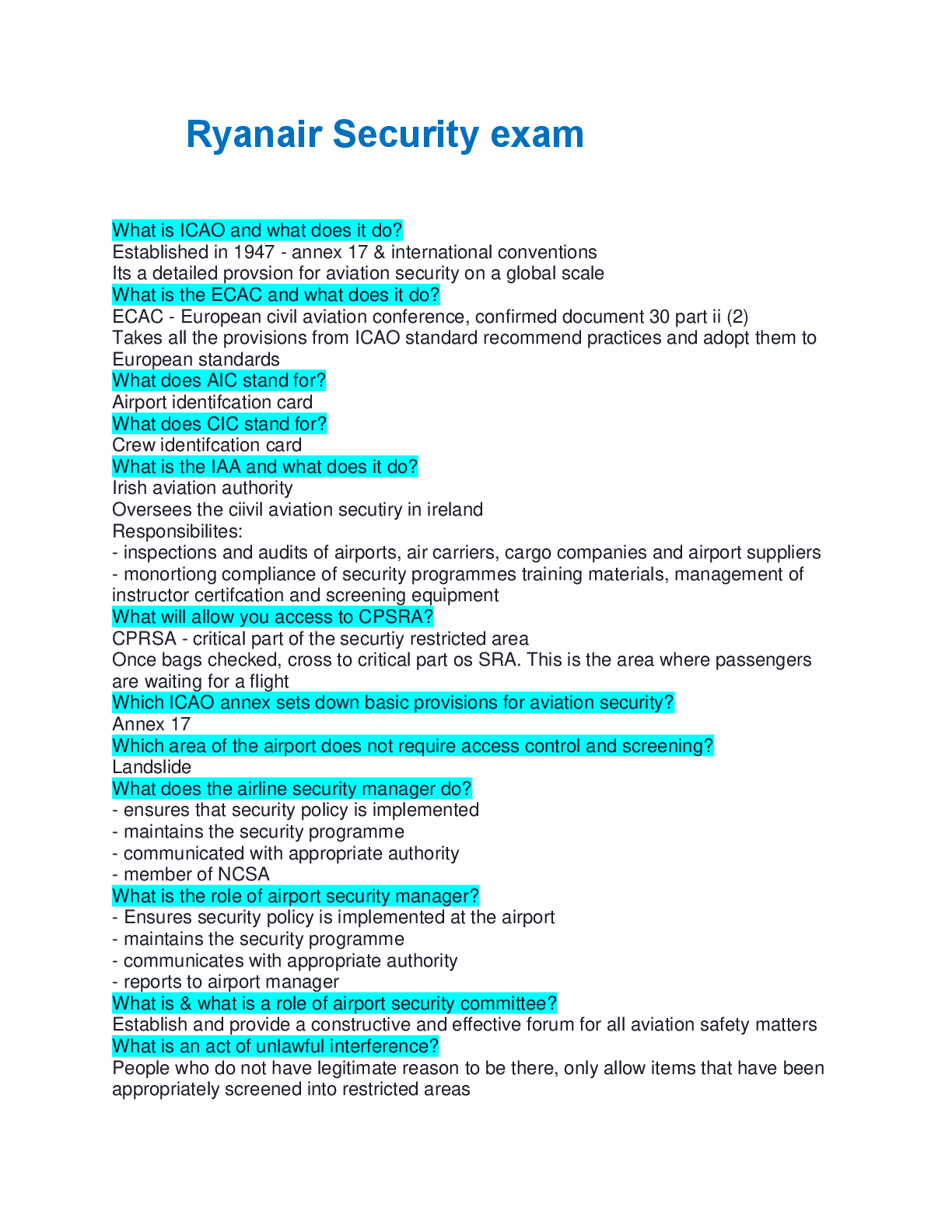 Ryanair Security exam

What is ICAO and what does it do?
Established in 1947 - annex 17 & international conventions
Its a detailed provsion for aviation security on a global scale
What is the ECAC and what does it do?
ECAC - European civil aviation conference, confirmed document 30 part ii (2)
Takes all the provisions from ICAO standard recommend practices and adopt them to European standards
What does AIC stand for?
Airport identifcation card
What does CIC stand for?
Crew identifcation card
What is the IAA and what does it do?
Irish aviation authority
Oversees the ciivil aviation secutiry in ireland
Responsibilites:
- inspections and audits of airports, air carriers, cargo companies and airport suppliers
- monortiong compliance of security programmes training materials, management of instructor certifcation and screening equipment
What will allow you access to CPSRA?
CPRSA - critical part of the securtiy restricted area
Once bags checked, cross to critical part os SRA. This is the area where passengers are waiting for a flight
Which ICAO annex sets down basic provisions for aviation security?
Annex 17
Which area of the airport does not require access control and screening?
Landslide
What does the airline security manager do?
- ensures that security policy is implemented
- maintains the security programme
- communicated with appropriate authority
- member of NCSA
What is the role of airport security manager?
- Ensures security policy is implemented at the airport
- maintains the security programme
- communicates with appropriate authority
- reports to airport manager
What is & what is a role of airport security committee?
Establish and provide a constructive and effective forum for all aviation safety matters
What is an act of unlawful interference?
People who do not have legitimate reason to be there, only allow items that have been appropriately screened into restricted areas